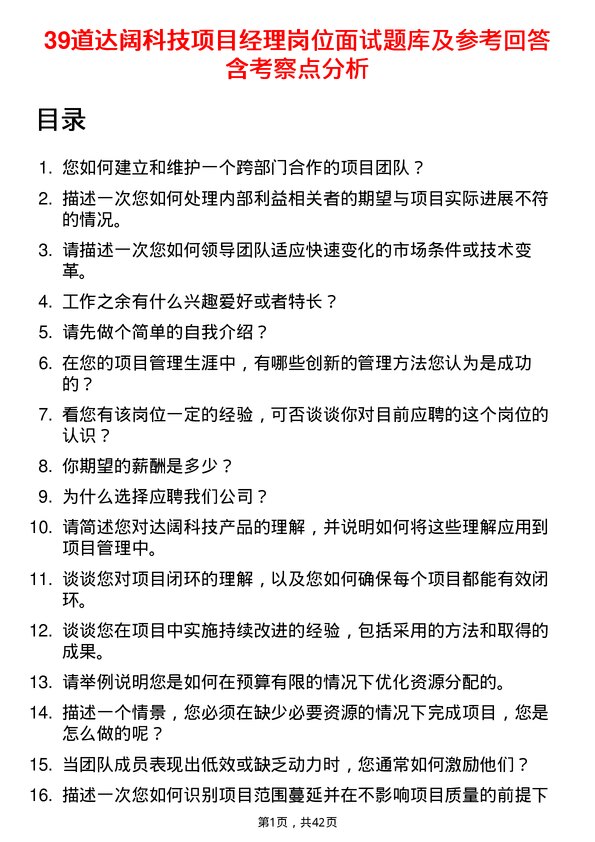 39道达阔科技项目经理岗位面试题库及参考回答含考察点分析

目录

1. 您如何建立和维护一个跨部门合作的项目团队？
2. 描述一次您如何处理内部利益相关者的期望与项目实际进展不符的情况。
3. 请描述一次您如何领导团队适应快速变化的市场条件或技术变革。
4. 工作之余有什么兴趣爱好或者特长？
5. 请先做个简单的自我介绍？
6. 在您的项目管理生涯中，有哪些创新的管理方法您认为是成功的？
7. 看您有该岗位一定的经验，可否谈谈你对目前应聘的这个岗位的认识？
8. 你期望的薪酬是多少？
9. 为什么选择应聘我们公司？
10. 请简述您对达阔科技产品的理解，并说明如何将这些理解应用到项目管理中。
11. 谈谈您对项目闭环的理解，以及您如何确保每个项目都能有效闭环。
12. 谈谈您在项目中实施持续改进的经验，包括采用的方法和取得的成果。
13. 请举例说明您是如何在预算有限的情况下优化资源分配的。
14. 描述一个情景，您必须在缺少必要资源的情况下完成项目，您是怎么做的呢？
15. 当团队成员表现出低效或缺乏动力时，您通常如何激励他们？
16. 描述一次您如何识别项目范围蔓延并在不影响项目质量的前提下

第1页，共42页